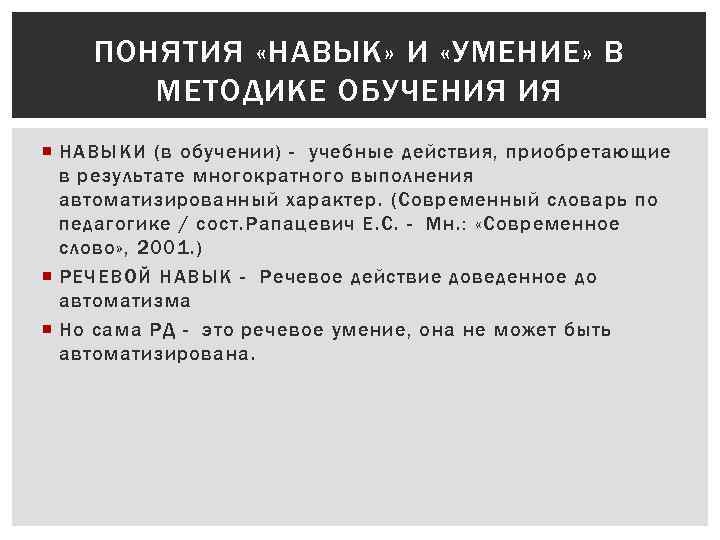 ПОНЯТИЯ «НАВЫК» И «УМЕНИЕ» В МЕТОДИКЕ ОБУЧЕНИЯ ИЯ

НАВЫКИ (в обучении) - учебные действия, приобретающие в результате многократного выполнения автоматизированный характер. (Современный словарь по педагогике / сост.Рапацевич Е.С. - Мн.: «Современное слово», 2001.)

РЕЧЕВОЙ НАВЫК - Речевое действие доведенное до автоматизма

Но сама РД - это речевое умение, она не может быть автоматизирована.